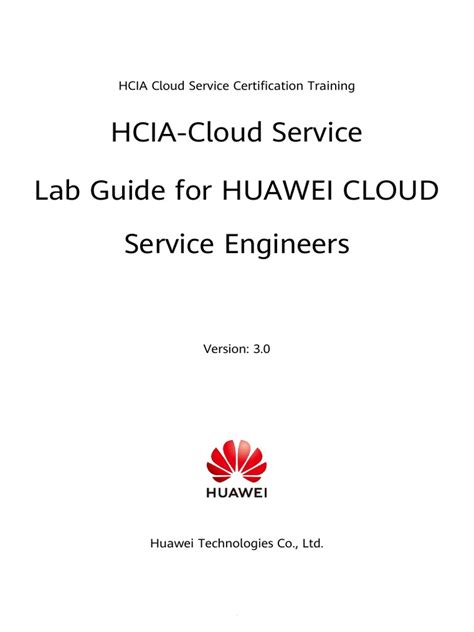 HCIA Cloud Service Certification Training

HCIA-Cloud Service

Lab Guide for HUAWEI CLOUD

Service Engineers

Version: 3.0

HUAWEI

Huawei Technologies Co., Ltd.